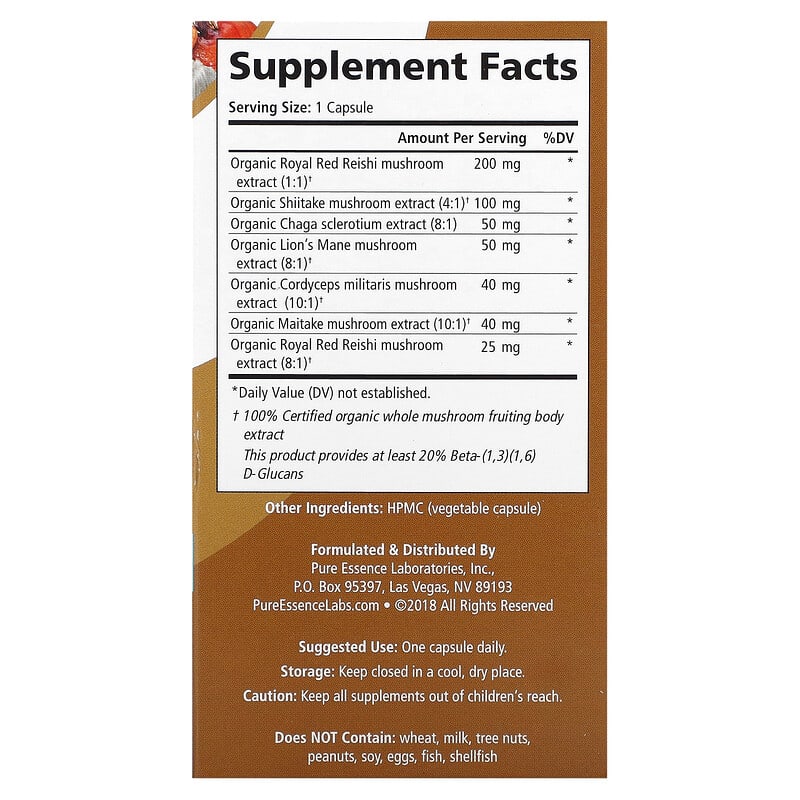 Supplement Facts

Serving Size: 1 Capsule

| | Amount Per Serving | %DV |
|---|---|---|
| Organic Royal Red Reishi mushroom extract (1:1)† | 200 mg | * |
| Organic Shiitake mushroom extract (4:1)† | 100 mg | * |
| Organic Chaga sclerotium extract (8:1) | 50 mg | * |
| Organic Lion's Mane mushroom extract (8:1)† | 50 mg | * |
| Organic Cordyceps militaris mushroom extract (10:1)† | 40 mg | * |
| Organic Maitake mushroom extract (10:1)† | 40 mg | * |
| Organic Royal Red Reishi mushroom extract (8:1)† | 25 mg | * |

*Daily Value (DV) not established.

† 100% Certified organic whole mushroom fruiting body extract
This product provides at least 20% Beta-(1,3)(1,6) D-Glucans

Other Ingredients: HPMC (vegetable capsule)

Formulated & Distributed By
Pure Essence Laboratories, Inc.,
P.O. Box 95397, Las Vegas, NV 89193
PureEssenceLabs.com • ©2018 All Rights Reserved

Suggested Use: One capsule daily.
Storage: Keep closed in a cool, dry place.
Caution: Keep all supplements out of children's reach.

Does NOT Contain: wheat, milk, tree nuts, peanuts, soy, eggs, fish, shellfish